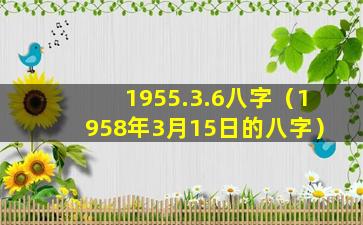 1955.3.6八字（1958年3月15日的八字）